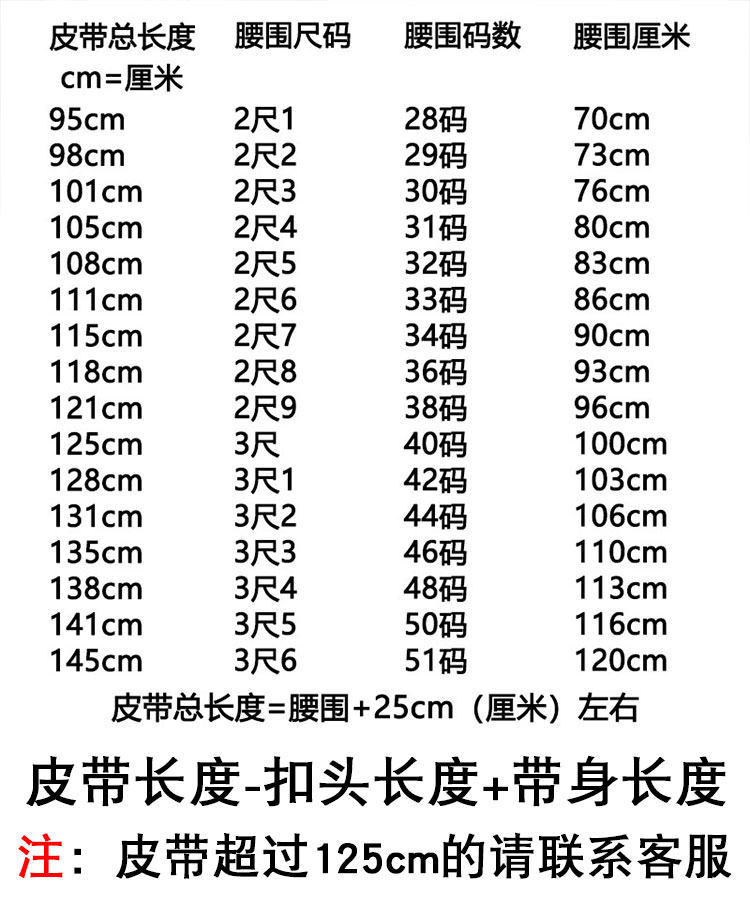 | 皮带总长度 cm=厘米 | 腰围尺码 | 腰围码数 | 腰围厘米 |
|---|---|---|---|
| 95cm | 2尺1 | 28码 | 70cm |
| 98cm | 2尺2 | 29码 | 73cm |
| 101cm | 2尺3 | 30码 | 76cm |
| 105cm | 2尺4 | 31码 | 80cm |
| 108cm | 2尺5 | 32码 | 83cm |
| 111cm | 2尺6 | 33码 | 86cm |
| 115cm | 2尺7 | 34码 | 90cm |
| 118cm | 2尺8 | 36码 | 93cm |
| 121cm | 2尺9 | 38码 | 96cm |
| 125cm | 3尺 | 40码 | 100cm |
| 128cm | 3尺1 | 42码 | 103cm |
| 131cm | 3尺2 | 44码 | 106cm |
| 135cm | 3尺3 | 46码 | 110cm |
| 138cm | 3尺4 | 48码 | 113cm |
| 141cm | 3尺5 | 50码 | 116cm |
| 145cm | 3尺6 | 51码 | 120cm |

皮带总长度=腰围+25cm（厘米）左右

皮带长度-扣头长度+带身长度

注：皮带超过125cm的请联系客服